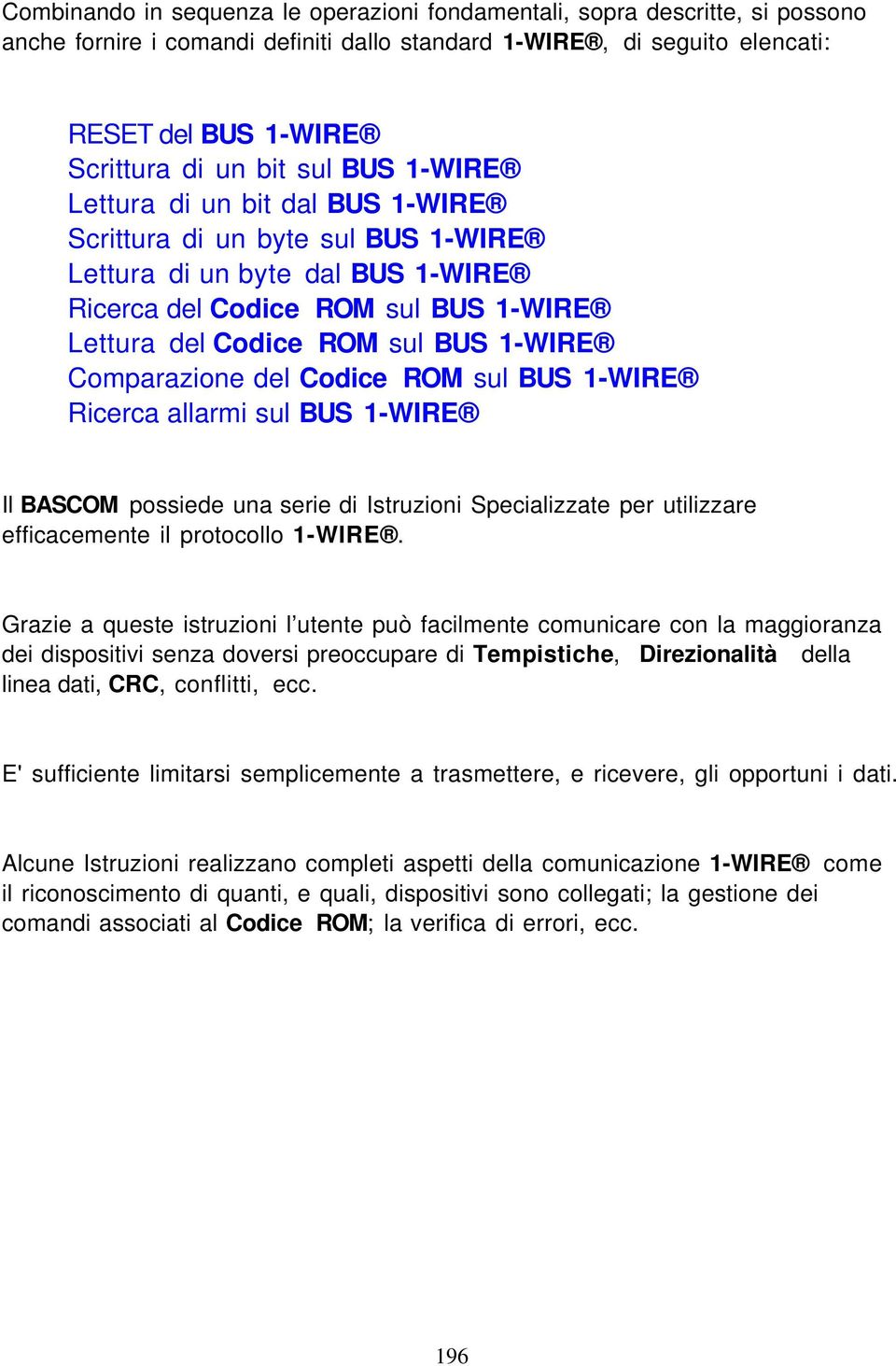 Combinando in sequenza le operazioni fondamentali, sopra descritte, si possono anche fornire i comandi definiti dallo standard 1-WIRE®, di seguito elencati:

RESET del BUS 1-WIRE®
Scrittura di un bit sul BUS 1-WIRE®
Lettura di un bit dal BUS 1-WIRE®
Scrittura di un byte sul BUS 1-WIRE®
Lettura di un byte dal BUS 1-WIRE®
Ricerca del Codice ROM sul BUS 1-WIRE®
Lettura del Codice ROM sul BUS 1-WIRE®
Comparazione del Codice ROM sul BUS 1-WIRE®
Ricerca allarmi sul BUS 1-WIRE®

Il BASCOM possiede una serie di Istruzioni Specializzate per utilizzare efficacemente il protocollo 1-WIRE®.

Grazie a queste istruzioni l'utente può facilmente comunicare con la maggioranza dei dispositivi senza doversi preoccupare di Tempistiche, Direzionalità della linea dati, CRC, conflitti, ecc.

E' sufficiente limitarsi semplicemente a trasmettere, e ricevere, gli opportuni i dati.

Alcune Istruzioni realizzano completi aspetti della comunicazione 1-WIRE® come il riconoscimento di quanti, e quali, dispositivi sono collegati; la gestione dei comandi associati al Codice ROM; la verifica di errori, ecc.

196